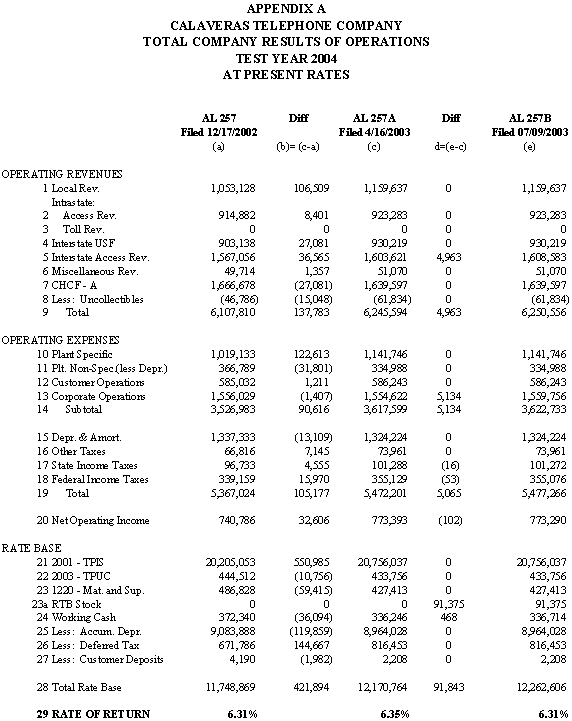 APPENDIX A
CALAVERAS TELEPHONE COMPANY
TOTAL COMPANY RESULTS OF OPERATIONS
TEST YEAR 2004
AT PRESENT RATES

| | AL 257 Filed 12/17/2002 (a) | Diff (b)= (c-a) | AL 257A Filed 4/16/2003 (c) | Diff d=(e-c) | AL 257B Filed 07/09/2003 (e) |
|---|---|---|---|---|---|
| OPERATING REVENUES | | | | | |
| 1 Local Rev. | 1,053,128 | 106,509 | 1,159,637 | 0 | 1,159,637 |
| Intrastate: | | | | | |
| 2 Access Rev. | 914,882 | 8,401 | 923,283 | 0 | 923,283 |
| 3 Toll Rev. | 0 | 0 | 0 | 0 | 0 |
| 4 Interstate USF | 903,138 | 27,081 | 930,219 | 0 | 930,219 |
| 5 Interstate Access Rev. | 1,567,056 | 36,565 | 1,603,621 | 4,963 | 1,608,583 |
| 6 Miscellaneous Rev. | 49,714 | 1,357 | 51,070 | 0 | 51,070 |
| 7 CHCF - A | 1,666,678 | (27,081) | 1,639,597 | 0 | 1,639,597 |
| 8 Less: Uncollectibles | (46,786) | (15,048) | (61,834) | 0 | (61,834) |
| 9 Total | 6,107,810 | 137,783 | 6,245,594 | 4,963 | 6,250,556 |
| OPERATING EXPENSES | | | | | |
| 10 Plant Specific | 1,019,133 | 122,613 | 1,141,746 | 0 | 1,141,746 |
| 11 Plt. Non-Spec (less Depr.) | 366,789 | (31,801) | 334,988 | 0 | 334,988 |
| 12 Customer Operations | 585,032 | 1,211 | 586,243 | 0 | 586,243 |
| 13 Corporate Operations | 1,556,029 | (1,407) | 1,554,622 | 5,134 | 1,559,756 |
| 14 Subtotal | 3,526,983 | 90,616 | 3,617,599 | 5,134 | 3,622,733 |
| 15 Depr. & Amort. | 1,337,333 | (13,109) | 1,324,224 | 0 | 1,324,224 |
| 16 Other Taxes | 66,816 | 7,145 | 73,961 | 0 | 73,961 |
| 17 State Income Taxes | 96,733 | 4,555 | 101,288 | (16) | 101,272 |
| 18 Federal Income Taxes | 339,159 | 15,970 | 355,129 | (53) | 355,076 |
| 19 Total | 5,367,024 | 105,177 | 5,472,201 | 5,065 | 5,477,266 |
| 20 Net Operating Income | 740,786 | 32,606 | 773,393 | (102) | 773,290 |
| RATE BASE | | | | | |
| 21 2001 - TPIS | 20,205,053 | 550,985 | 20,756,037 | 0 | 20,756,037 |
| 22 2003 - TPUC | 444,512 | (10,756) | 433,756 | 0 | 433,756 |
| 23 1220 - Mat. and Sup. | 486,828 | (59,415) | 427,413 | 0 | 427,413 |
| 23a RTB Stock | 0 | 0 | 0 | 91,375 | 91,375 |
| 24 Working Cash | 372,340 | (36,094) | 336,246 | 468 | 336,714 |
| 25 Less: Accum. Depr. | 9,083,888 | (119,859) | 8,964,028 | 0 | 8,964,028 |
| 26 Less: Deferred Tax | 671,786 | 144,667 | 816,453 | 0 | 816,453 |
| 27 Less: Customer Deposits | 4,190 | (1,982) | 2,208 | 0 | 2,208 |
| 28 Total Rate Base | 11,748,869 | 421,894 | 12,170,764 | 91,843 | 12,262,606 |
| 29 RATE OF RETURN | 6.31% | | 6.35% | | 6.31% |